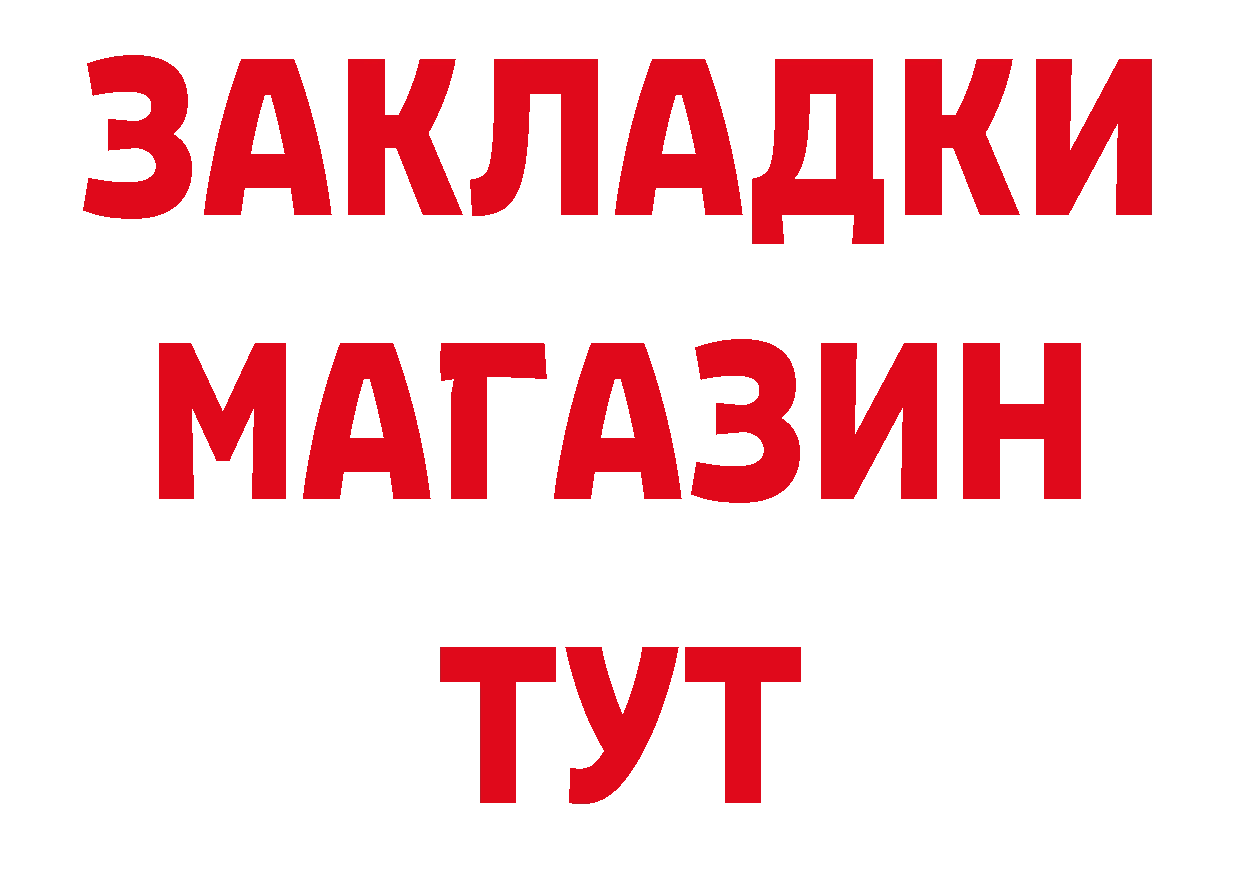 ЗАКЛАДКИ
МАГАЗИН
ТУТ